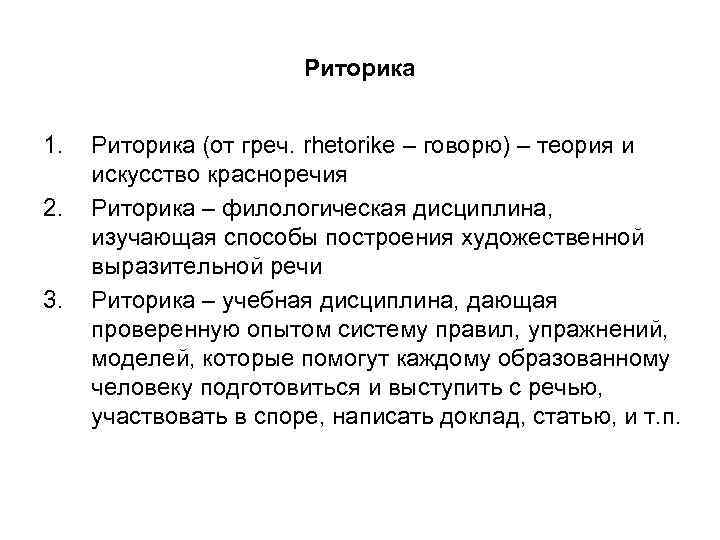 Риторика

1. Риторика (от греч. rhetorike – говорю) – теория и искусство красноречия
2. Риторика – филологическая дисциплина, изучающая способы построения художественной выразительной речи
3. Риторика – учебная дисциплина, дающая проверенную опытом систему правил, упражнений, моделей, которые помогут каждому образованному человеку подготовиться и выступить с речью, участвовать в споре, написать доклад, статью, и т.п.